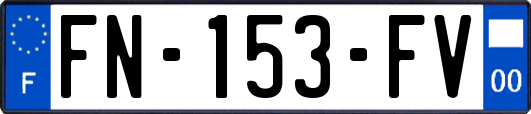 F

FN-153-FV

00